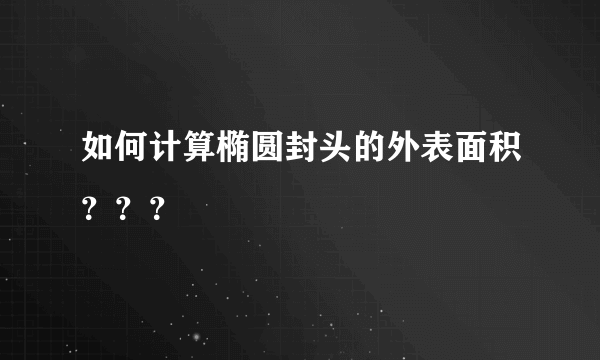 如何计算椭圆封头的外表面积？？？